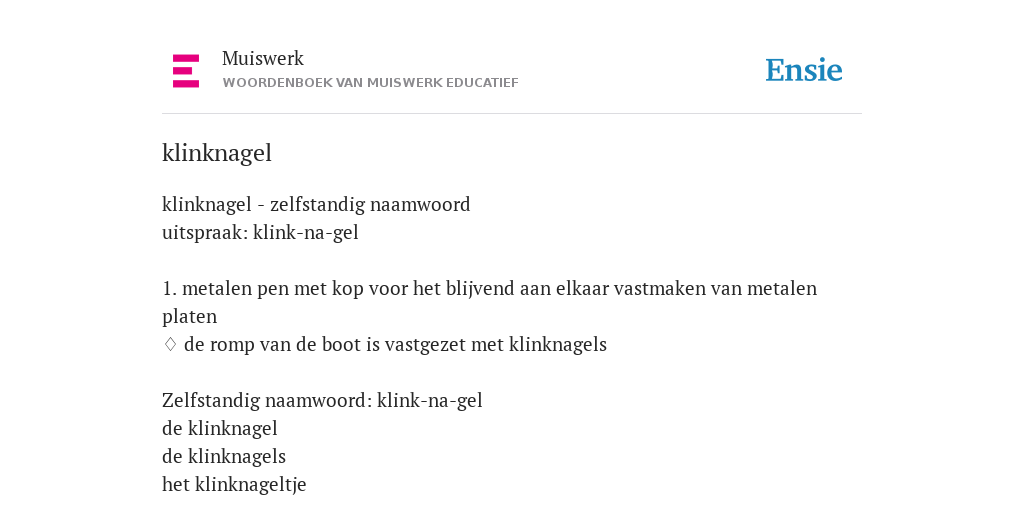 Muiswerk
WOORDENBOEK VAN MUISWERK EDUCATIEF

Ensie

klinknagel

klinknagel - zelfstandig naamwoord
uitspraak: klink-na-gel

1. metalen pen met kop voor het blijvend aan elkaar vastmaken van metalen platen
♢ de romp van de boot is vastgezet met klinknagels

Zelfstandig naamwoord: klink-na-gel
de klinknagel
de klinknagels
het klinknageltje